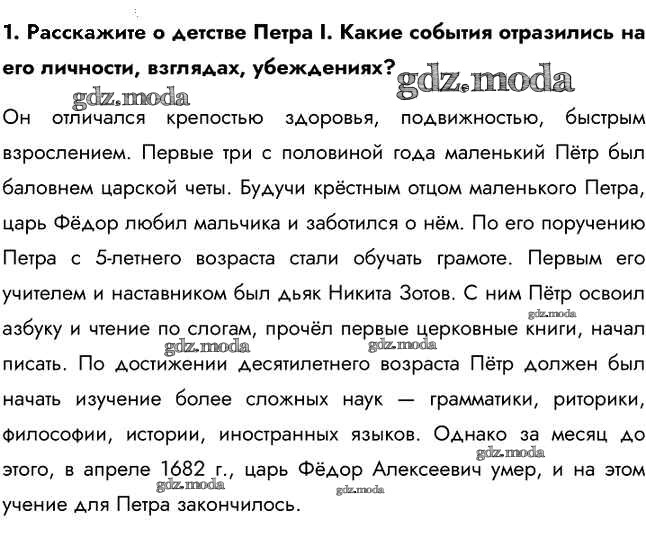 1. Расскажите о детстве Петра I. Какие события отразились на его личности, взглядах, убеждениях? gdz.moda

gdz.moda

Он отличался крепостью здоровья, подвижностью, быстрым взрослением. Первые три с половиной года маленький Пётр был баловнем царской четы. Будучи крёстным отцом маленького Петра, царь Фёдор любил мальчика и заботился о нём. По его поручению Петра с 5-летнего возраста стали обучать грамоте. Первым его учителем и наставником был дьяк Никита Зотов. С ним Пётр освоил азбуку и чтение по слогам, прочёл первые церковные книги, начал писать. По достижении десятилетнего возраста Пётр должен был начать изучение более сложных наук — грамматики, риторики, философии, истории, иностранных языков. Однако за месяц до этого, в апреле 1682 г., царь Фёдор Алексеевич умер, и на этом учение для Петра закончилось.

gdz.moda gdz.moda gdz.moda gdz.moda gdz.moda gdz.moda